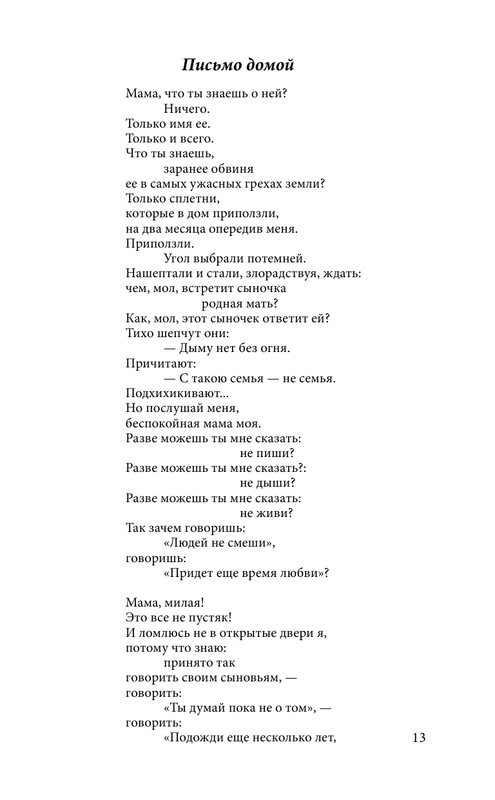 Письмо домой

Мама, что ты знаешь о ней?
Ничего.
Только имя ее.
Только и всего.
Что ты знаешь,
заранее обвиня
ее в самых ужасных грехах земли?
Только сплетни,
которые в дом приползли,
на два месяца опередив меня.
Приползли.
Угол выбрали потемней.
Нашептали и стали, злорадствуя, ждать:
чем, мол, встретит сыночка
родная мать?
Как, мол, этот сыночек ответит ей?
Тихо шепчут они:
— Дыму нет без огня.
Причитают:
— С такою семья — не семья.
Подхихикивают...
Но послушай меня,
беспокойная мама моя.
Разве можешь ты мне сказать:
не пиши?
Разве можешь ты мне сказать?:
не дыши?
Разве можешь ты мне сказать:
не живи?
Так зачем говоришь:
«Людей не смеши»,
говоришь:
«Придет еще время любви»?

Мама, милая!
Это все не пустяк!
И ломлюсь не в открытые двери я,
потому что знаю:
принято так
говорить своим сыновьям, —
говорить:
«Ты думай пока не о том», —
говорить:
«Подожди еще несколько лет,

13